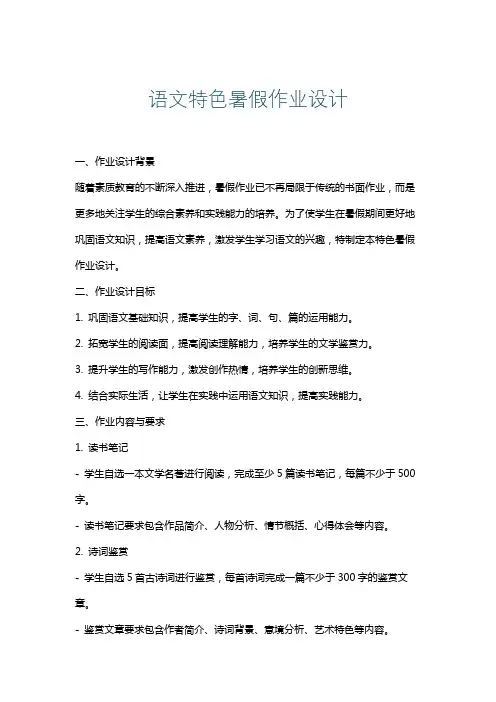 语文特色暑假作业设计

一、作业设计背景

随着素质教育的不断深入推进，暑假作业已不再局限于传统的书面作业，而是更多地关注学生的综合素养和实践能力的培养。为了使学生在暑假期间更好地巩固语文知识，提高语文素养，激发学生学习语文的兴趣，特制定本特色暑假作业设计。

二、作业设计目标

1. 巩固语文基础知识，提高学生的字、词、句、篇的运用能力。

2. 拓宽学生的阅读面，提高阅读理解能力，培养学生的文学鉴赏力。

3. 提升学生的写作能力，激发创作热情，培养学生的创新思维。

4. 结合实际生活，让学生在实践中运用语文知识，提高实践能力。

三、作业内容与要求

1. 读书笔记

- 学生自选一本文学名著进行阅读，完成至少 5 篇读书笔记，每篇不少于 500 字。

- 读书笔记要求包含作品简介、人物分析、情节概括、心得体会等内容。

2. 诗词鉴赏

- 学生自选 5 首古诗词进行鉴赏，每首诗词完成一篇不少于 300 字的鉴赏文章。

- 鉴赏文章要求包含作者简介、诗词背景、意境分析、艺术特色等内容。